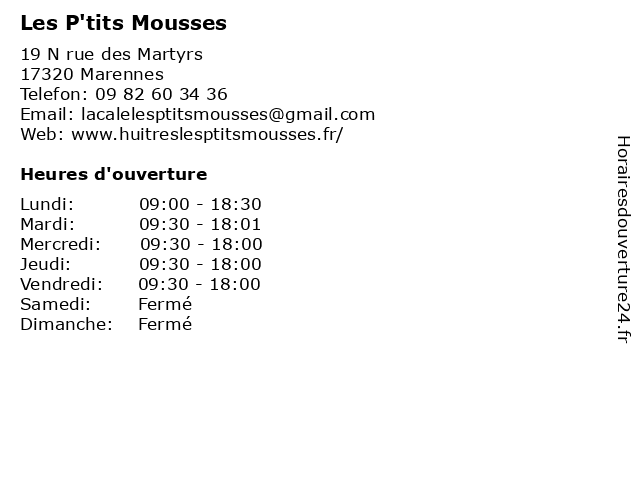 Les P'tits Mousses

19 N rue des Martyrs
17320 Marennes
Telefon: 09 82 60 34 36
Email: lacalelesptitsmousses@gmail.com
Web: www.huitreslesptitsmousses.fr/

Heures d'ouverture

| | |
|---|---|
| Lundi: | 09:00 - 18:30 |
| Mardi: | 09:30 - 18:01 |
| Mercredi: | 09:30 - 18:00 |
| Jeudi: | 09:30 - 18:00 |
| Vendredi: | 09:30 - 18:00 |
| Samedi: | Fermé |
| Dimanche: | Fermé |

Horairesdouverture24.fr